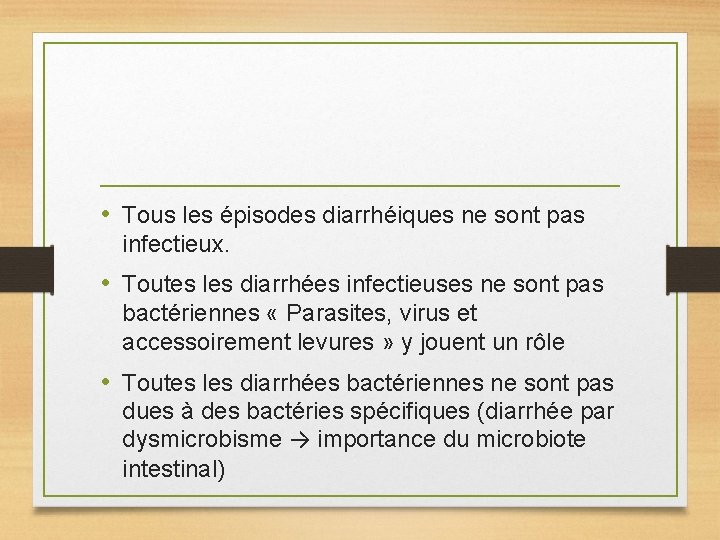 • Tous les épisodes diarrhéiques ne sont pas infectieux.

• Toutes les diarrhées infectieuses ne sont pas bactériennes « Parasites, virus et accessoirement levures » y jouent un rôle

• Toutes les diarrhées bactériennes ne sont pas dues à des bactéries spécifiques (diarrhée par dysmicrobisme → importance du microbiote intestinal)